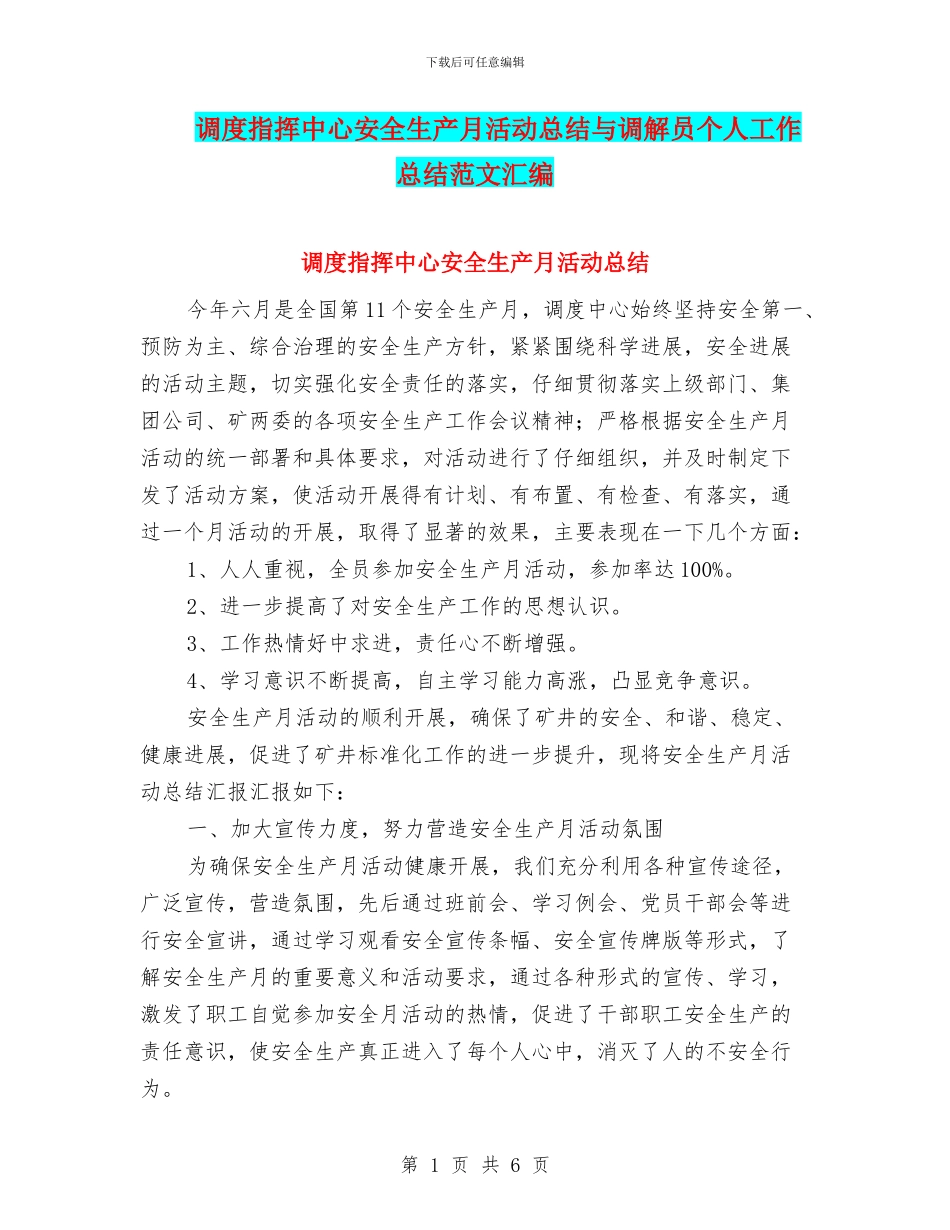 下载后可任意编辑

调度指挥中心安全生产月活动总结与调解员个人工作总结范文汇编

调度指挥中心安全生产月活动总结

今年六月是全国第11个安全生产月，调度中心始终坚持安全第一、预防为主、综合治理的安全生产方针，紧紧围绕科学进展，安全进展的活动主题，切实强化安全责任的落实，仔细贯彻落实上级部门、集团公司、矿两委的各项安全生产工作会议精神；严格根据安全生产月活动的统一部署和具体要求，对活动进行了仔细组织，并及时制定下发了活动方案，使活动开展得有计划、有布置、有检查、有落实，通过一个月活动的开展，取得了显著的效果，主要表现在一下几个方面：

1、人人重视，全员参加安全生产月活动，参加率达100%。

2、进一步提高了对安全生产工作的思想认识。

3、工作热情好中求进，责任心不断增强。

4、学习意识不断提高，自主学习能力高涨，凸显竞争意识。

安全生产月活动的顺利开展，确保了矿井的安全、和谐、稳定、健康进展，促进了矿井标准化工作的进一步提升，现将安全生产月活动总结汇报汇报如下：

一、加大宣传力度，努力营造安全生产月活动氛围

为确保安全生产月活动健康开展，我们充分利用各种宣传途径，广泛宣传，营造氛围，先后通过班前会、学习例会、党员干部会等进行安全宣讲，通过学习观看安全宣传条幅、安全宣传牌版等形式，了解安全生产月的重要意义和活动要求，通过各种形式的宣传、学习，激发了职工自觉参加安全月活动的热情，促进了干部职工安全生产的责任意识，使安全生产真正进入了每个人心中，消灭了人的不安全行为。

第 1 页 共 6 页